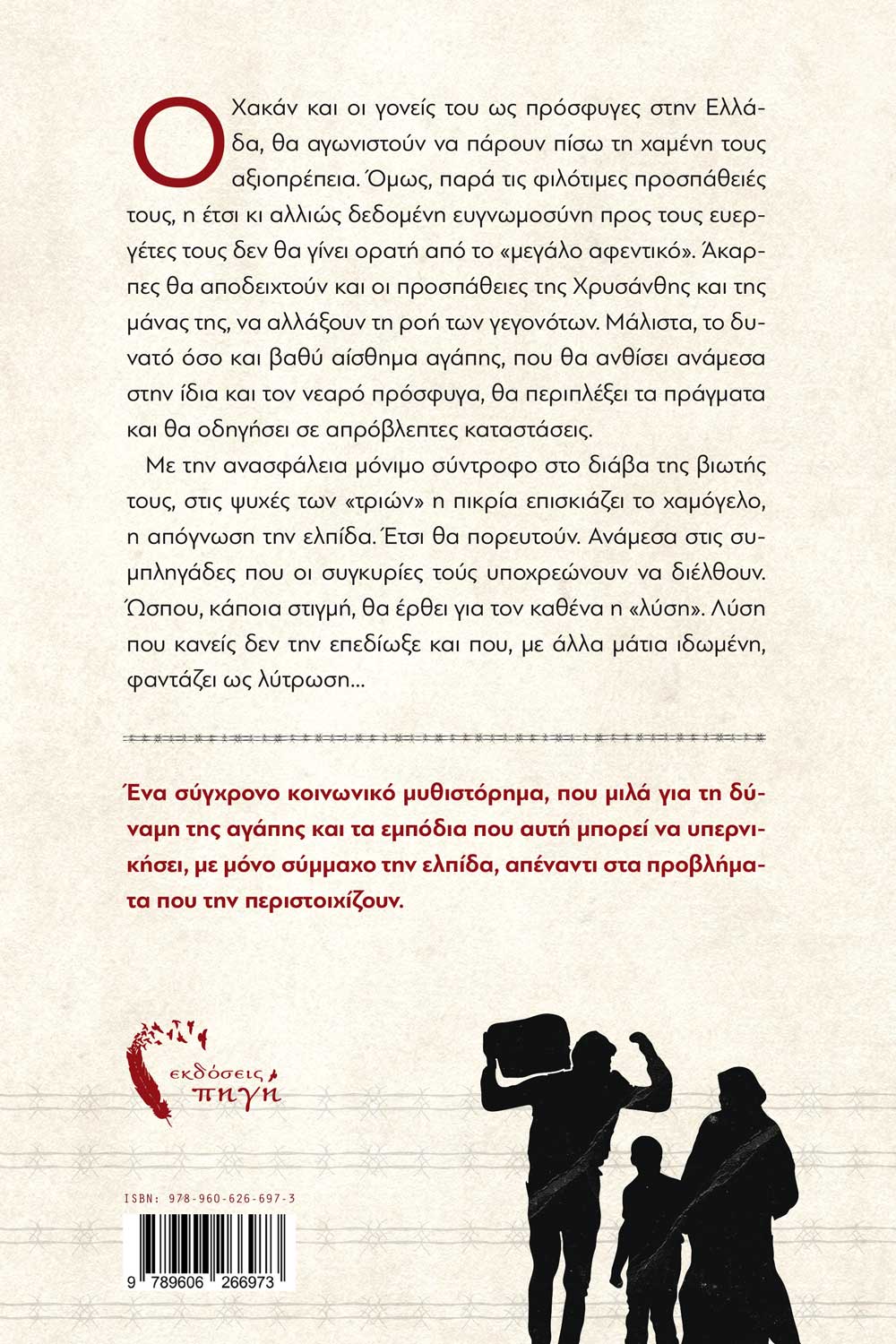 Ο Χακάν και οι γονείς του ως πρόσφυγες στην Ελλάδα, θα αγωνιστούν να πάρουν πίσω τη χαμένη τους αξιοπρέπεια. Όμως, παρά τις φιλότιμες προσπάθειές τους, η έτσι κι αλλιώς δεδομένη ευγνωμοσύνη προς τους ευεργέτες τους δεν θα γίνει ορατή από το «μεγάλο αφεντικό». Άκαρπες θα αποδειχτούν και οι προσπάθειες της Χρυσάνθης και της μάνας της, να αλλάξουν τη ροή των γεγονότων. Μάλιστα, το δυνατό όσο και βαθύ αίσθημα αγάπης, που θα ανθίσει ανάμεσα στην ίδια και τον νεαρό πρόσφυγα, θα περιπλέξει τα πράγματα και θα οδηγήσει σε απρόβλεπτες καταστάσεις.

Με την ανασφάλεια μόνιμο σύντροφο στο διάβα της βιωτής τους, στις ψυχές των «τριών» η πικρία επισκιάζει το χαμόγελο, η απόγνωση την ελπίδα. Έτσι θα πορευτούν. Ανάμεσα στις συμπληγάδες που οι συγκυρίες τούς υποχρεώνουν να διέλθουν. Ώσπου, κάποια στιγμή, θα έρθει για τον καθένα η «λύση». Λύση που κανείς δεν την επεδίωξε και που, με άλλα μάτια ιδωμένη, φαντάζει ως λύτρωση...

Ένα σύγχρονο κοινωνικό μυθιστόρημα, που μιλά για τη δύναμη της αγάπης και τα εμπόδια που αυτή μπορεί να υπερνικήσει, με μόνο σύμμαχο την ελπίδα, απέναντι στα προβλήματα που την περιστοιχίζουν.

εκδόσεις πηγή

ISBN: 978-960-626-697-3

9 789606 266973